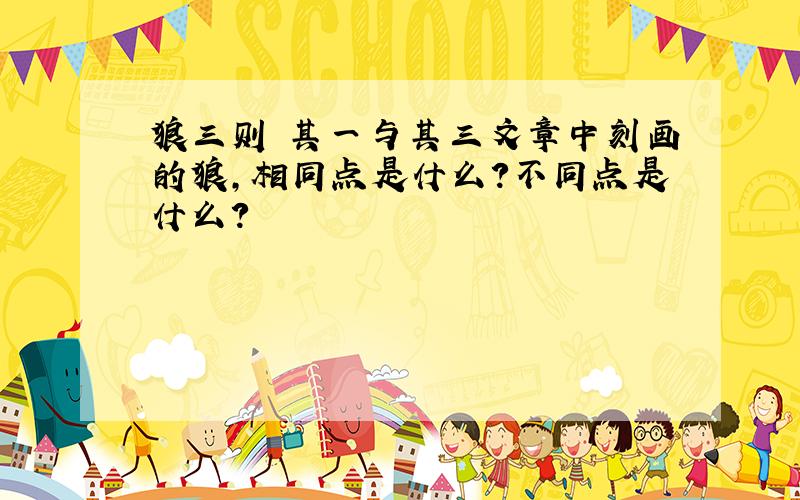 SCHOOL

狼三则 其一与其三文章中刻画的狼,相同点是什么?不同点是什么?